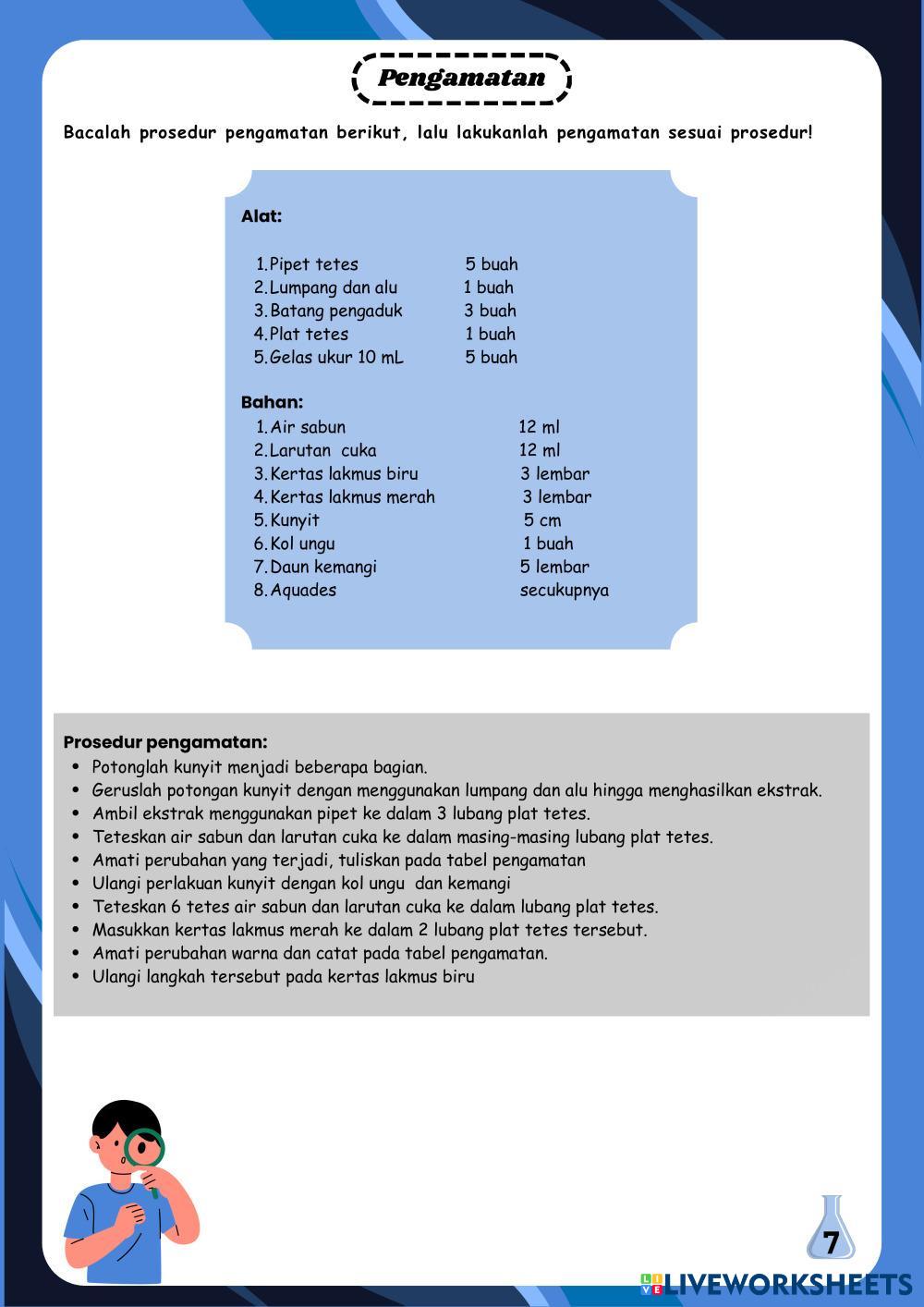 Pengamatan

Bacalah prosedur pengamatan berikut, lalu lakukanlah pengamatan sesuai prosedur!

Alat:

1. Pipet tetes 5 buah
2. Lumpang dan alu 1 buah
3. Batang pengaduk 3 buah
4. Plat tetes 1 buah
5. Gelas ukur 10 mL 5 buah

Bahan:
1. Air sabun 12 ml
2. Larutan cuka 12 ml
3. Kertas lakmus biru 3 lembar
4. Kertas lakmus merah 3 lembar
5. Kunyit 5 cm
6. Kol ungu 1 buah
7. Daun kemangi 5 lembar
8. Aquades secukupnya

Prosedur pengamatan:
- Potonglah kunyit menjadi beberapa bagian.
- Geruslah potongan kunyit dengan menggunakan lumpang dan alu hingga menghasilkan ekstrak.
- Ambil ekstrak menggunakan pipet ke dalam 3 lubang plat tetes.
- Teteskan air sabun dan larutan cuka ke dalam masing-masing lubang plat tetes.
- Amati perubahan yang terjadi, tuliskan pada tabel pengamatan
- Ulangi perlakuan kunyit dengan kol ungu dan kemangi
- Teteskan 6 tetes air sabun dan larutan cuka ke dalam lubang plat tetes.
- Masukkan kertas lakmus merah ke dalam 2 lubang plat tetes tersebut.
- Amati perubahan warna dan catat pada tabel pengamatan.
- Ulangi langkah tersebut pada kertas lakmus biru

7

LIVEWORKSHEETS